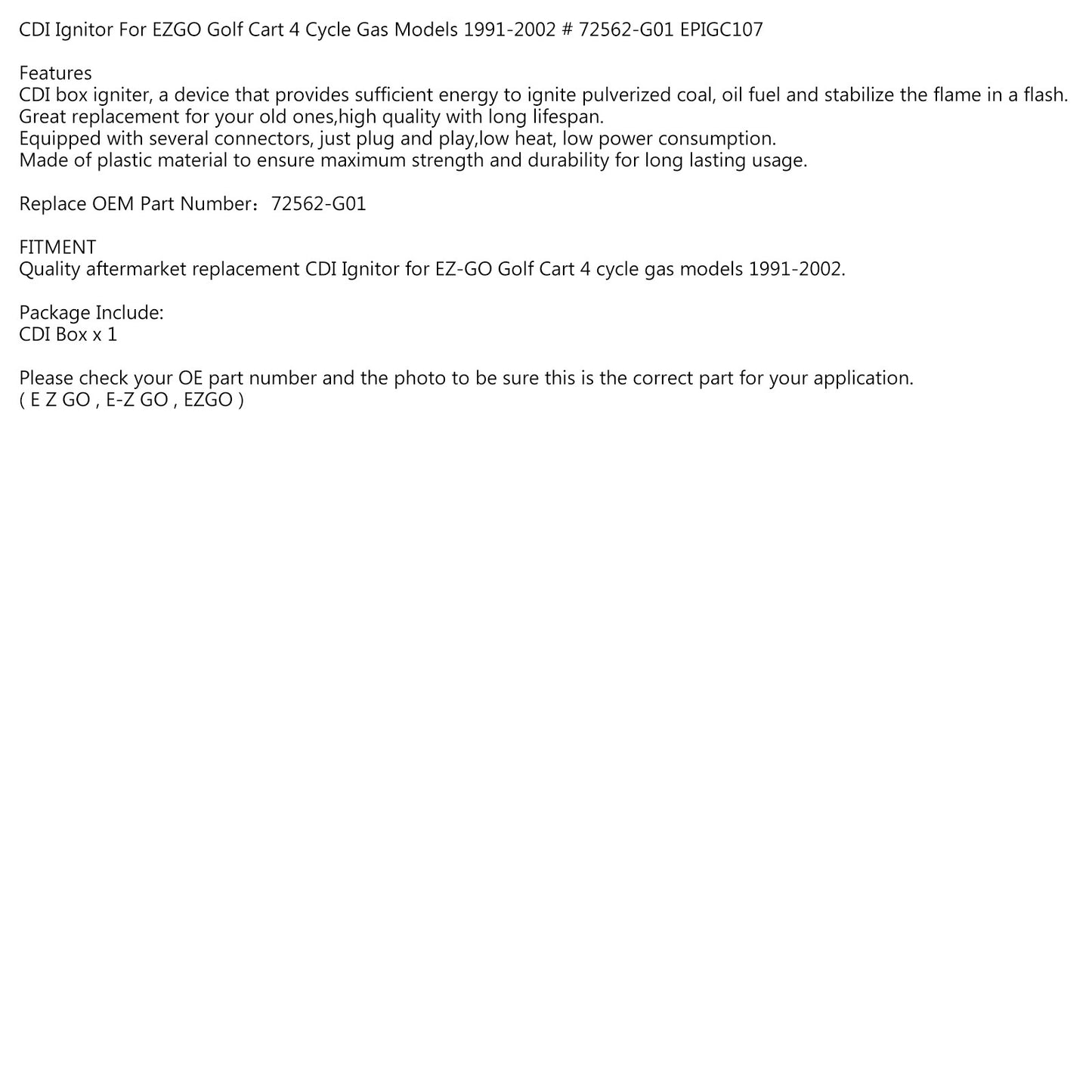 CDI Ignitor For EZGO Golf Cart 4 Cycle Gas Models 1991-2002 # 72562-G01 EPIGC107

Features
CDI box igniter, a device that provides sufficient energy to ignite pulverized coal, oil fuel and stabilize the flame in a flash.
Great replacement for your old ones,high quality with long lifespan.
Equipped with several connectors, just plug and play,low heat, low power consumption.
Made of plastic material to ensure maximum strength and durability for long lasting usage.

Replace OEM Part Number：72562-G01

FITMENT
Quality aftermarket replacement CDI Ignitor for EZ-GO Golf Cart 4 cycle gas models 1991-2002.

Package Include:
CDI Box x 1

Please check your OE part number and the photo to be sure this is the correct part for your application.
( E Z GO , E-Z GO , EZGO )